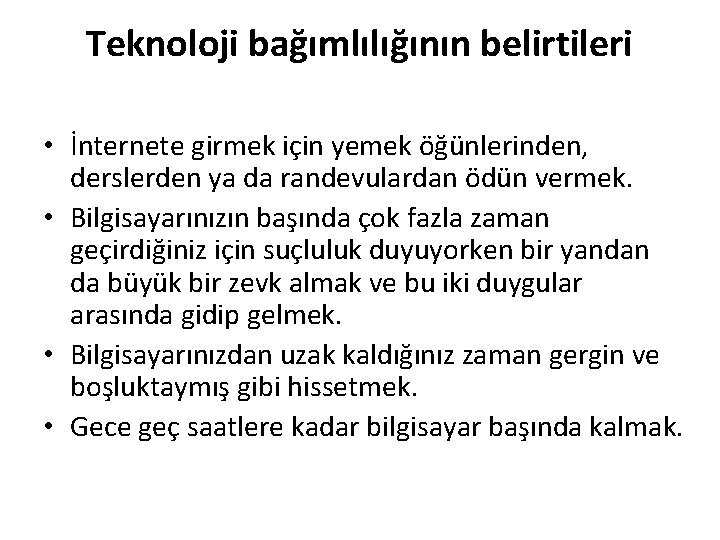 Teknoloji bağımlılığının belirtileri

• İnternete girmek için yemek öğünlerinden, derslerden ya da randevulardan ödün vermek.
• Bilgisayarınızın başında çok fazla zaman geçirdiğiniz için suçluluk duyuyorken bir yandan da büyük bir zevk almak ve bu iki duygular arasında gidip gelmek.
• Bilgisayarınızdan uzak kaldığınız zaman gergin ve boşluktaymış gibi hissetmek.
• Gece geç saatlere kadar bilgisayar başında kalmak.